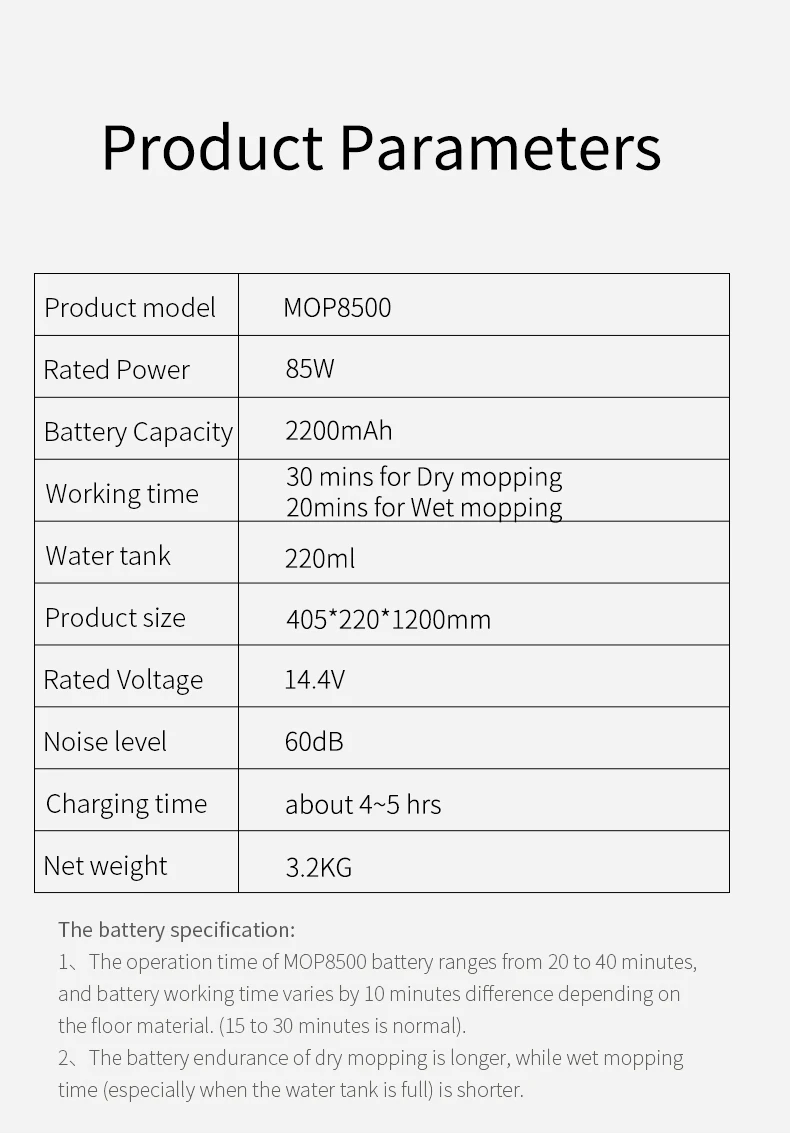 Product Parameters

| Product model | MOP8500 |
|---|---|
| Rated Power | 85W |
| Battery Capacity | 2200mAh |
| Working time | 30 mins for Dry mopping 20mins for Wet mopping |
| Water tank | 220ml |
| Product size | 405*220*1200mm |
| Rated Voltage | 14.4V |
| Noise level | 60dB |
| Charging time | about 4~5 hrs |
| Net weight | 3.2KG |

The battery specification:

1、The operation time of MOP8500 battery ranges from 20 to 40 minutes, and battery working time varies by 10 minutes difference depending on the floor material. (15 to 30 minutes is normal).

2、The battery endurance of dry mopping is longer, while wet mopping time (especially when the water tank is full) is shorter.